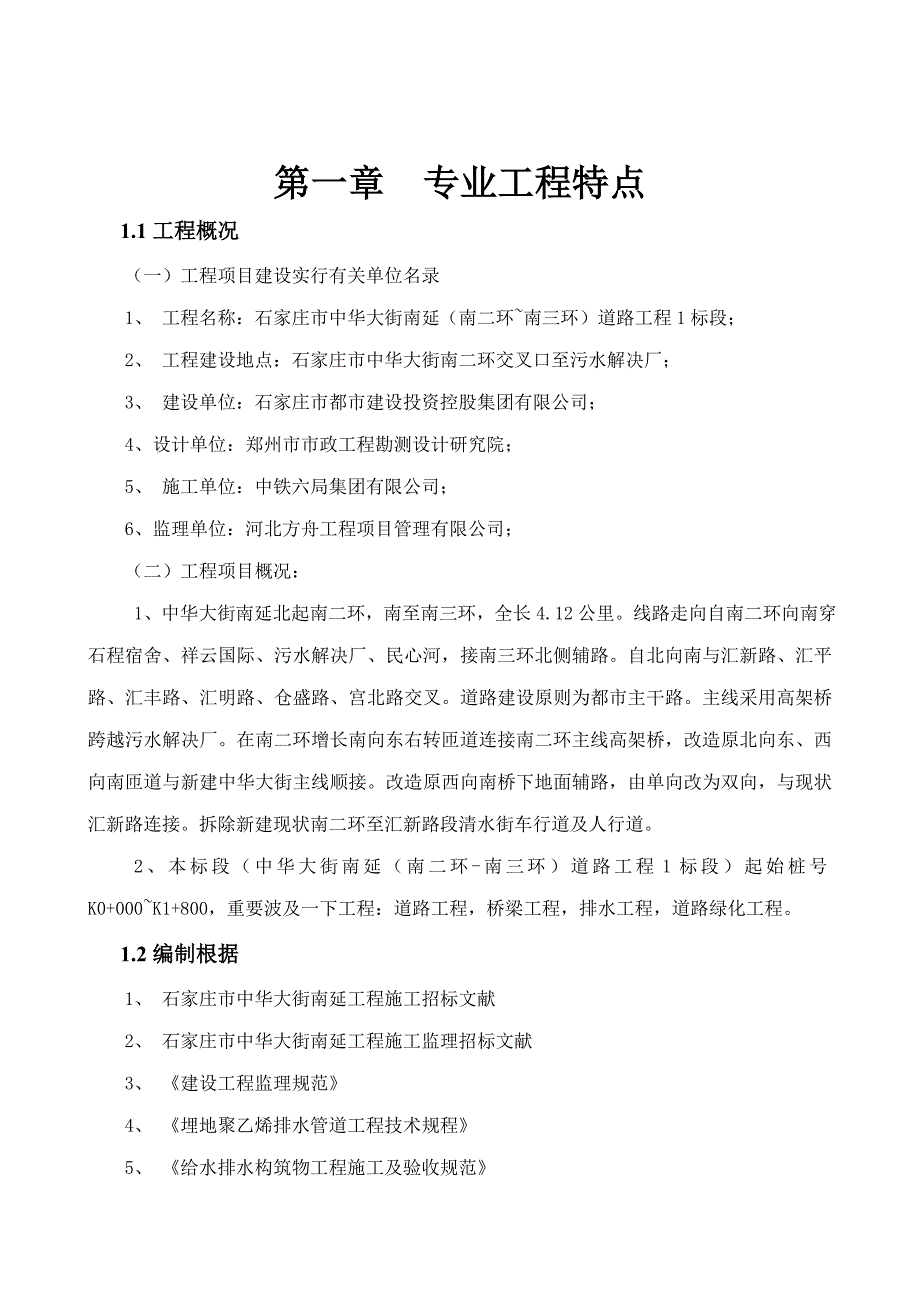 第一章　专业工程特点

1.1 工程概况

（一）工程项目建设实行有关单位名录

1、 工程名称：石家庄市中华大街南延（南二环~南三环）道路工程 1 标段；

2、 工程建设地点：石家庄市中华大街南二环交叉口至污水解决厂；

3、 建设单位：石家庄市都市建设投资控股集团有限公司；

4、设计单位：郑州市市政工程勘测设计研究院；

5、 施工单位：中铁六局集团有限公司；

6、监理单位：河北方舟工程项目管理有限公司；

（二）工程项目概况：

1、中华大街南延北起南二环，南至南三环，全长 4.12 公里。线路走向自南二环向南穿石程宿舍、祥云国际、污水解决厂、民心河，接南三环北侧辅路。自北向南与汇新路、汇平路、汇丰路、汇明路、仓盛路、宫北路交叉。道路建设原则为都市主干路。主线采用高架桥跨越污水解决厂。在南二环增长南向东右转匝道连接南二环主线高架桥，改造原北向东、西向南匝道与新建中华大街主线顺接。改造原西向南桥下地面辅路，由单向改为双向，与现状汇新路连接。拆除新建现状南二环至汇新路段清水街车行道及人行道。

2、本标段（中华大街南延（南二环-南三环）道路工程 1 标段）起始桩号 K0+000~K1+800，重要波及一下工程：道路工程，桥梁工程，排水工程，道路绿化工程。

1.2 编制根据

1、 石家庄市中华大街南延工程施工招标文献

2、 石家庄市中华大街南延工程施工监理招标文献

3、 《建设工程监理规范》

4、 《埋地聚乙烯排水管道工程技术规程》

5、 《给水排水构筑物工程施工及验收规范》